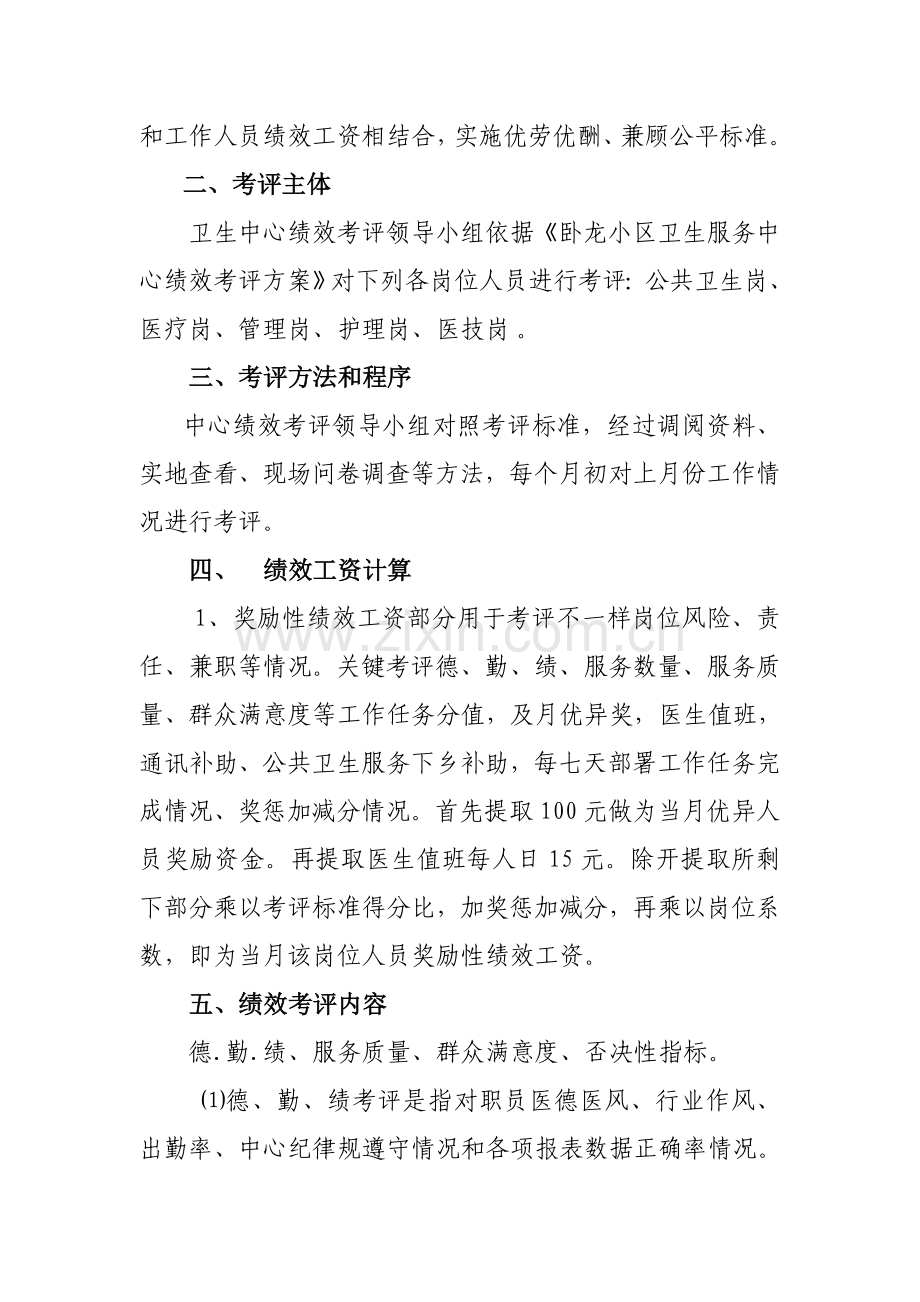 和工作人员绩效工资相结合，实施优劳优酬、兼顾公平标准。

二、考评主体

卫生中心绩效考评领导小组依据《卧龙小区卫生服务中心绩效考评方案》对下列各岗位人员进行考评：公共卫生岗、医疗岗、管理岗、护理岗、医技岗。

三、考评方法和程序

中心绩效考评领导小组对照考评标准，经过调阅资料、实地查看、现场问卷调查等方法，每个月初对上月份工作情况进行考评。

四、 绩效工资计算

1、奖励性绩效工资部分用于考评不一样岗位风险、责任、兼职等情况。关键考评德、勤、绩、服务数量、服务质量、群众满意度等工作任务分值，及月优异奖，医生值班，通讯补助、公共卫生服务下乡补助，每七天部署工作任务完成情况、奖惩加减分情况。首先提取100元做为当月优异人员奖励资金。再提取医生值班每人日15元。除开提取所剩下部分乘以考评标准得分比，加奖惩加减分，再乘以岗位系数，即为当月该岗位人员奖励性绩效工资。

五、绩效考评内容

德.勤.绩、服务质量、群众满意度、否决性指标。

(1)德、勤、绩考评是指对职员医德医风、行业作风、出勤率、中心纪律规遵守情况和各项报表数据正确率情况。

www.zixin.com.cn